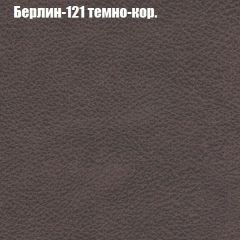 Берлин-121 темно-кор.